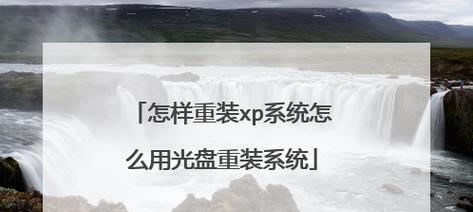 「怎样重装xp系统怎么用光盘重装系统」